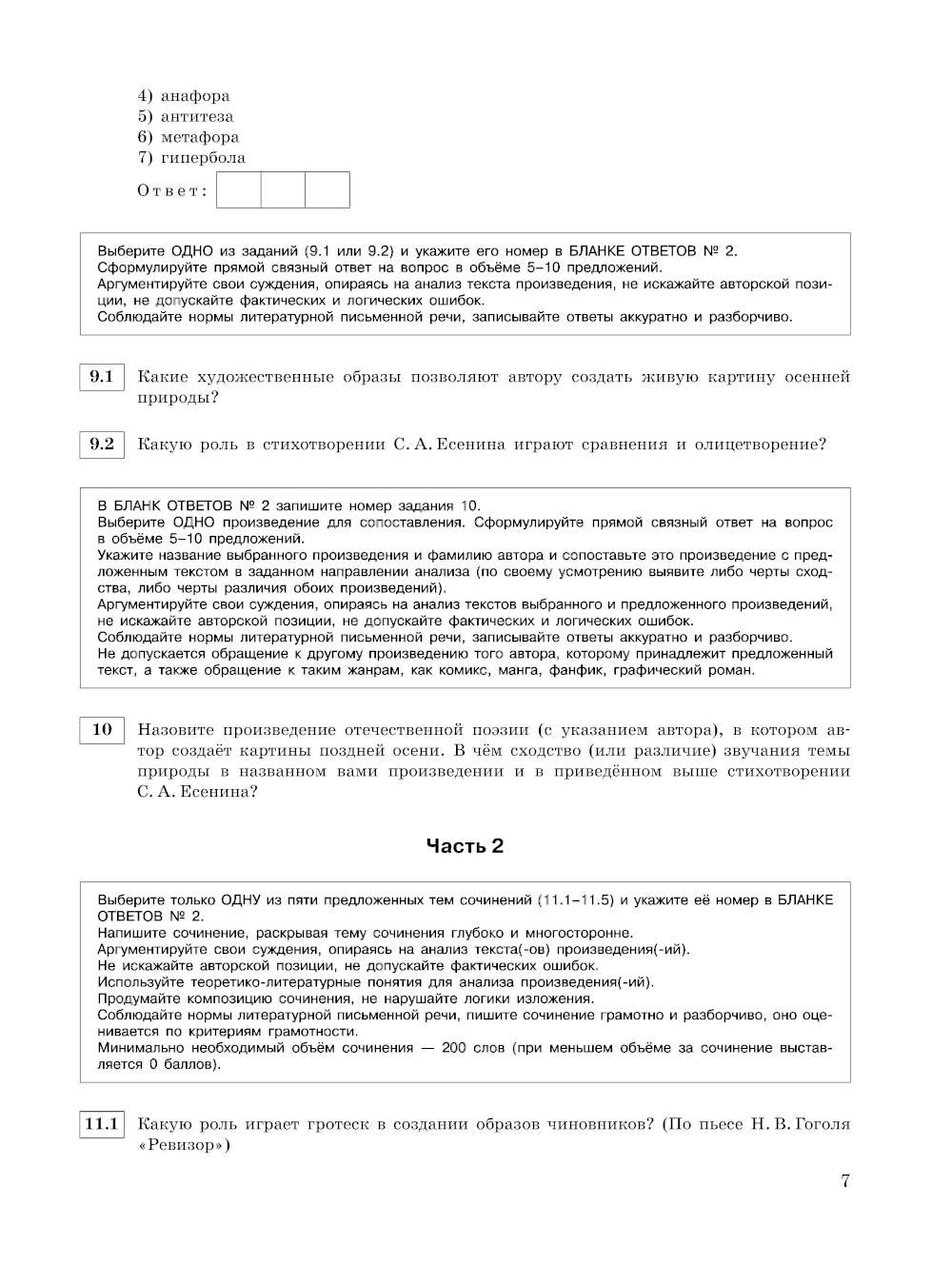 4) анафора
5) антитеза
6) метафора
7) гипербола

Ответ:

Выберите ОДНО из заданий (9.1 или 9.2) и укажите его номер в БЛАНКЕ ОТВЕТОВ № 2.
Сформулируйте прямой связный ответ на вопрос в объёме 5–10 предложений.
Аргументируйте свои суждения, опираясь на анализ текста произведения, не искажайте авторской позиции, не допускайте фактических и логических ошибок.
Соблюдайте нормы литературной письменной речи, записывайте ответы аккуратно и разборчиво.

9.1 Какие художественные образы позволяют автору создать живую картину осенней природы?

9.2 Какую роль в стихотворении С. А. Есенина играют сравнения и олицетворение?

В БЛАНК ОТВЕТОВ № 2 запишите номер задания 10.
Выберите ОДНО произведение для сопоставления. Сформулируйте прямой связный ответ на вопрос в объёме 5–10 предложений.
Укажите название выбранного произведения и фамилию автора и сопоставьте это произведение с предложенным текстом в заданном направлении анализа (по своему усмотрению выявите либо черты сходства, либо черты различия обоих произведений).
Аргументируйте свои суждения, опираясь на анализ текстов выбранного и предложенного произведений, не искажайте авторской позиции, не допускайте фактических и логических ошибок.
Соблюдайте нормы литературной письменной речи, записывайте ответы аккуратно и разборчиво.
Не допускается обращение к другому произведению того автора, которому принадлежит предложенный текст, а также обращение к таким жанрам, как комикс, манга, фанфик, графический роман.

10 Назовите произведение отечественной поэзии (с указанием автора), в котором автор создаёт картины поздней осени. В чём сходство (или различие) звучания темы природы в названном вами произведении и в приведённом выше стихотворении С. А. Есенина?

Часть 2

Выберите только ОДНУ из пяти предложенных тем сочинений (11.1–11.5) и укажите её номер в БЛАНКЕ ОТВЕТОВ № 2.
Напишите сочинение, раскрывая тему сочинения глубоко и многосторонне.
Аргументируйте свои суждения, опираясь на анализ текста(-ов) произведения(-ий).
Не искажайте авторской позиции, не допускайте фактических ошибок.
Используйте теоретико-литературные понятия для анализа произведения(-ий).
Продумайте композицию сочинения, не нарушайте логики изложения.
Соблюдайте нормы литературной письменной речи, пишите сочинение грамотно и разборчиво, оно оценивается по критериям грамотности.
Минимально необходимый объём сочинения — 200 слов (при меньшем объёме за сочинение выставляется 0 баллов).

11.1 Какую роль играет гротеск в создании образов чиновников? (По пьесе Н. В. Гоголя «Ревизор»)

7